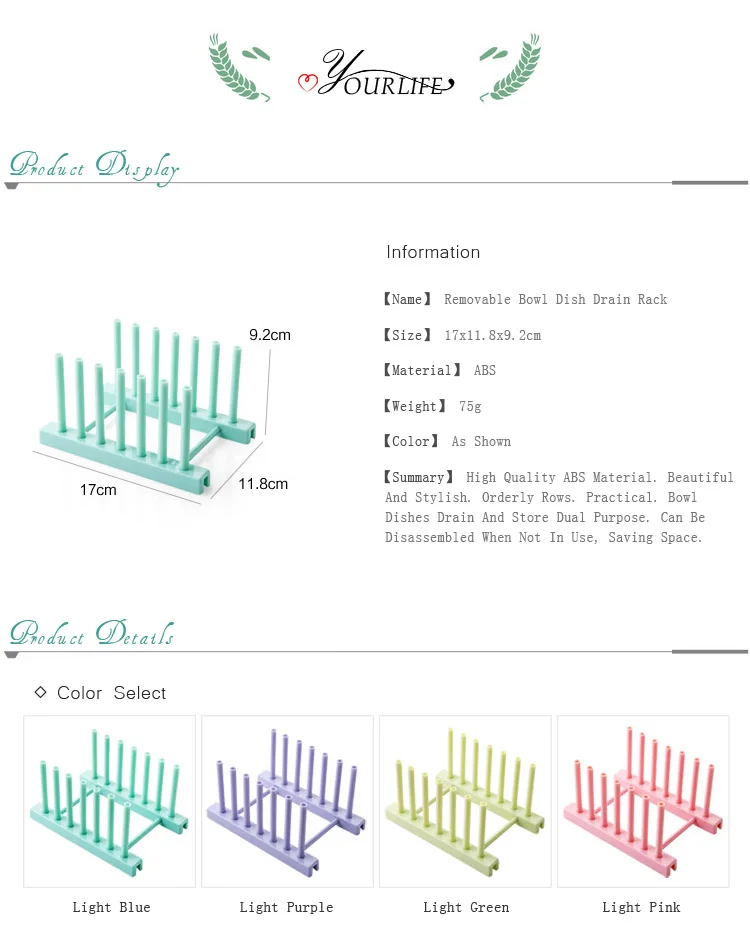 YOURLIFE

Product Display

9.2cm

17cm

11.8cm

Information

【Name】 Removable Bowl Dish Drain Rack

【Size】 17x11.8x9.2cm

【Material】 ABS

【Weight】 75g

【Color】 As Shown

【Summary】 High Quality ABS Material. Beautiful And Stylish. Orderly Rows. Practical. Bowl Dishes Drain And Store Dual Purpose. Can Be Disassembled When Not In Use, Saving Space.

Product Details

◇ Color Select

Light Blue

Light Purple

Light Green

Light Pink